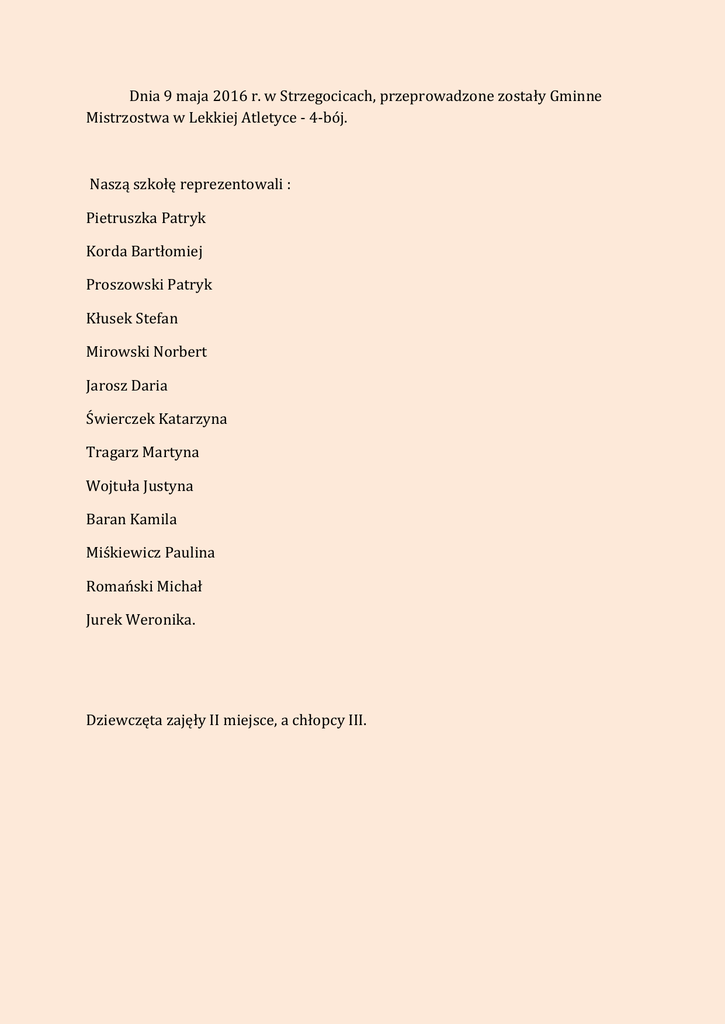 Dnia 9 maja 2016 r. w Strzegocicach, przeprowadzone zostały Gminne Mistrzostwa w Lekkiej Atletyce - 4-bój.

Naszą szkołę reprezentowali :

Pietruszka Patryk

Korda Bartłomiej

Proszowski Patryk

Kłusek Stefan

Mirowski Norbert

Jarosz Daria

Świerczek Katarzyna

Tragarz Martyna

Wojtuła Justyna

Baran Kamila

Miśkiewicz Paulina

Romański Michał

Jurek Weronika.

Dziewczęta zajęły II miejsce, a chłopcy III.